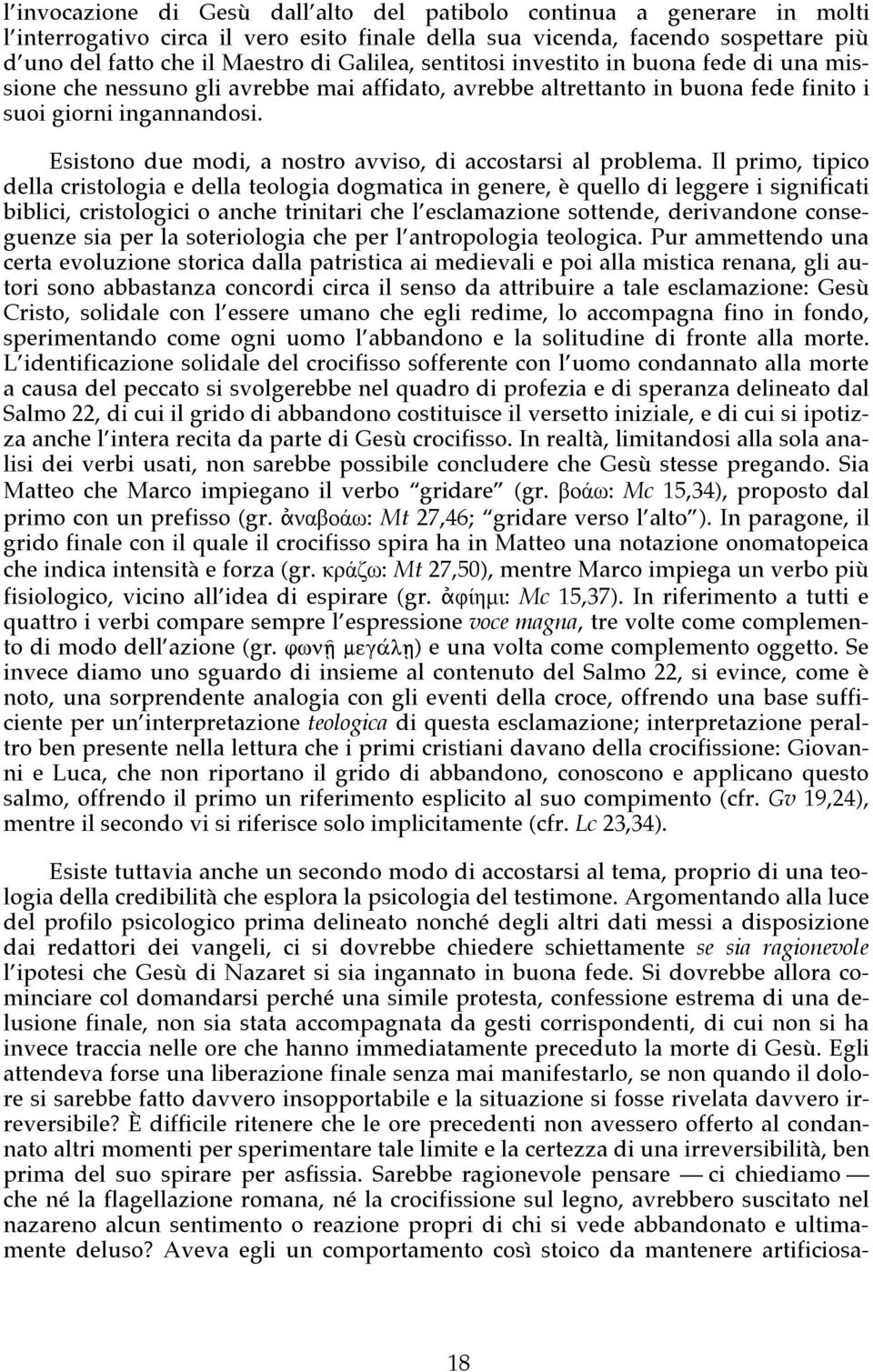 l'invocazione di Gesù dall'alto del patibolo continua a generare in molti l'interrogativo circa il vero esito finale della sua vicenda, facendo sospettare più d'uno del fatto che il Maestro di Galilea, sentitosi investito in buona fede di una missione che nessuno gli avrebbe mai affidato, avrebbe altrettanto in buona fede finito i suoi giorni ingannandosi.

Esistono due modi, a nostro avviso, di accostarsi al problema. Il primo, tipico della cristologia e della teologia dogmatica in genere, è quello di leggere i significati biblici, cristologici o anche trinitari che l'esclamazione sottende, derivandone conseguenze sia per la soteriologia che per l'antropologia teologica. Pur ammettendo una certa evoluzione storica dalla patristica ai medievali e poi alla mistica renana, gli autori sono abbastanza concordi circa il senso da attribuire a tale esclamazione: Gesù Cristo, solidale con l'essere umano che egli redime, lo accompagna fino in fondo, sperimentando come ogni uomo l'abbandono e la solitudine di fronte alla morte. L'identificazione solidale del crocifisso sofferente con l'uomo condannato alla morte a causa del peccato si svolgerebbe nel quadro di profezia e di speranza delineato dal Salmo 22, di cui il grido di abbandono costituisce il versetto iniziale, e di cui si ipotizza anche l'intera recita da parte di Gesù crocifisso. In realtà, limitandosi alla sola analisi dei verbi usati, non sarebbe possibile concludere che Gesù stesse pregando. Sia Matteo che Marco impiegano il verbo "gridare" (gr. βοάω: Mc 15,34), proposto dal primo con un prefisso (gr. ἀναβοάω: Mt 27,46; "gridare verso l'alto"). In paragone, il grido finale con il quale il crocifisso spira ha in Matteo una notazione onomatopeica che indica intensità e forza (gr. κράζω: Mt 27,50), mentre Marco impiega un verbo più fisiologico, vicino all'idea di espirare (gr. ἀφίημι: Mc 15,37). In riferimento a tutti e quattro i verbi compare sempre l'espressione voce magna, tre volte come complemento di modo dell'azione (gr. φωνῇ μεγάλῃ) e una volta come complemento oggetto. Se invece diamo uno sguardo di insieme al contenuto del Salmo 22, si evince, come è noto, una sorprendente analogia con gli eventi della croce, offrendo una base sufficiente per un'interpretazione teologica di questa esclamazione; interpretazione peraltro ben presente nella lettura che i primi cristiani davano della crocifissione: Giovanni e Luca, che non riportano il grido di abbandono, conoscono e applicano questo salmo, offrendo il primo un riferimento esplicito al suo compimento (cfr. Gv 19,24), mentre il secondo vi si riferisce solo implicitamente (cfr. Lc 23,34).

Esiste tuttavia anche un secondo modo di accostarsi al tema, proprio di una teologia della credibilità che esplora la psicologia del testimone. Argomentando alla luce del profilo psicologico prima delineato nonché degli altri dati messi a disposizione dai redattori dei vangeli, ci si dovrebbe chiedere schiettamente se sia ragionevole l'ipotesi che Gesù di Nazaret si sia ingannato in buona fede. Si dovrebbe allora cominciare col domandarsi perché una simile protesta, confessione estrema di una delusione finale, non sia stata accompagnata da gesti corrispondenti, di cui non si ha invece traccia nelle ore che hanno immediatamente preceduto la morte di Gesù. Egli attendeva forse una liberazione finale senza mai manifestarlo, se non quando il dolore si sarebbe fatto davvero insopportabile e la situazione si fosse rivelata davvero irreversibile? È difficile ritenere che le ore precedenti non avessero offerto al condannato altri momenti per sperimentare tale limite e la certezza di una irreversibilità, ben prima del suo spirare per asfissia. Sarebbe ragionevole pensare — ci chiediamo — che né la flagellazione romana, né la crocifissione sul legno, avrebbero suscitato nel nazareno alcun sentimento o reazione propri di chi si vede abbandonato e ultimamente deluso? Aveva egli un comportamento così stoico da mantenere artificiosa-

18